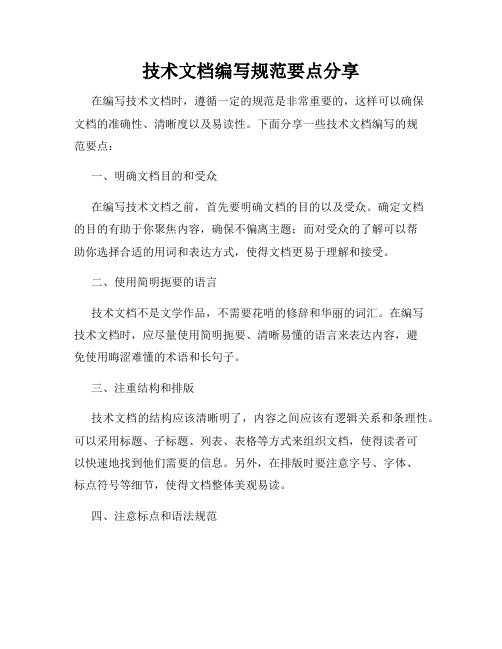 技术文档编写规范要点分享

在编写技术文档时，遵循一定的规范是非常重要的，这样可以确保文档的准确性、清晰度以及易读性。下面分享一些技术文档编写的规范要点：

一、明确文档目的和受众

在编写技术文档之前，首先要明确文档的目的以及受众。确定文档的目的有助于你聚焦内容，确保不偏离主题；而对受众的了解可以帮助你选择合适的用词和表达方式，使得文档更易于理解和接受。

二、使用简明扼要的语言

技术文档不是文学作品，不需要花哨的修辞和华丽的词汇。在编写技术文档时，应尽量使用简明扼要、清晰易懂的语言来表达内容，避免使用晦涩难懂的术语和长句子。

三、注重结构和排版

技术文档的结构应该清晰明了，内容之间应该有逻辑关系和条理性。可以采用标题、子标题、列表、表格等方式来组织文档，使得读者可以快速地找到他们需要的信息。另外，在排版时要注意字号、字体、标点符号等细节，使得文档整体美观易读。

四、注意标点和语法规范